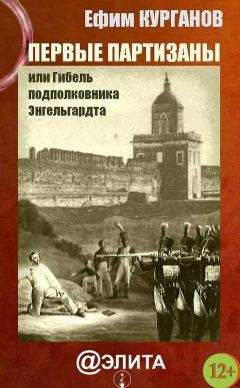 Ефим КУРГАНОВ

ПЕРВЫЕ ПАРТИЗАНЫ

или Гибель подполковника Энгельгардта

@ЭЛИТА

12+